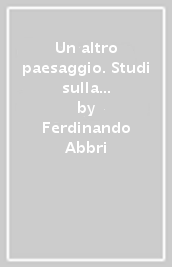 Un altro paesaggio. Studi sulla...
by
Ferdinando Abbri